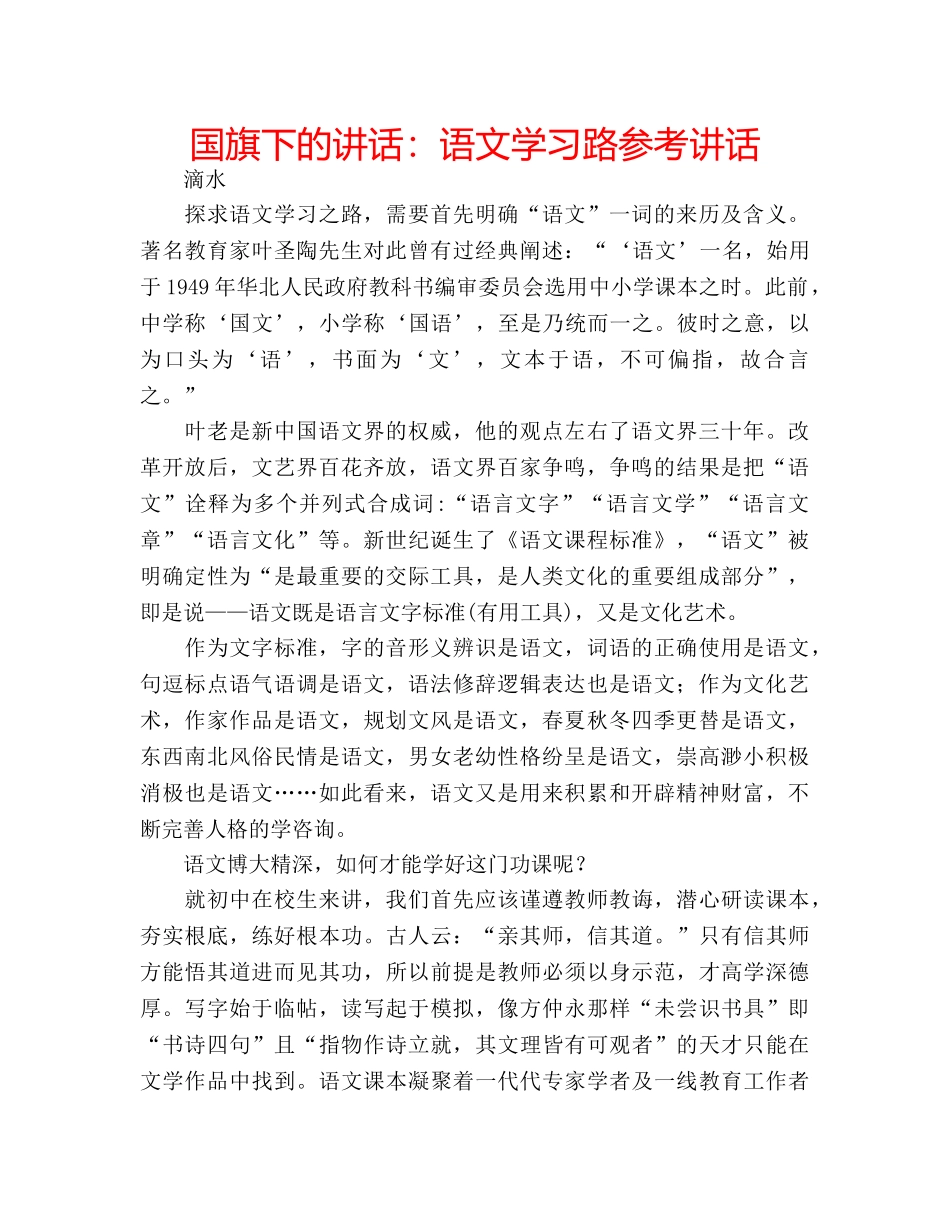 国旗下的讲话：语文学习路参考讲话

滴水

探求语文学习之路，需要首先明确“语文”一词的来历及含义。著名教育家叶圣陶先生对此曾有过经典阐述：“‘语文’一名，始用于1949年华北人民政府教科书编审委员会选用中小学课本之时。此前，中学称‘国文’，小学称‘国语’，至是乃统而一之。彼时之意，以为口头为‘语’，书面为‘文’，文本于语，不可偏指，故合言之。”

叶老是新中国语文界的权威，他的观点左右了语文界三十年。改革开放后，文艺界百花齐放，语文界百家争鸣，争鸣的结果是把“语文”诠释为多个并列式合成词：“语言文字”“语言文学”“语言文章”“语言文化”等。新世纪诞生了《语文课程标准》，“语文”被明确定性为“是最重要的交际工具，是人类文化的重要组成部分”，即是说——语文既是语言文字标准(有用工具)，又是文化艺术。

作为文字标准，字的音形义辨识是语文，词语的正确使用是语文，句逗标点语气语调是语文，语法修辞逻辑表达也是语文；作为文化艺术，作家作品是语文，规划文风是语文，春夏秋冬四季更替是语文，东西南北风俗民情是语文，男女老幼性格纷呈是语文，崇高渺小积极消极也是语文……如此看来，语文又是用来积累和开辟精神财富，不断完善人格的学咨询。

语文博大精深，如何才能学好这门功课呢？

就初中在校生来讲，我们首先应该谨遵教师教诲，潜心研读课本，夯实根底，练好根本功。古人云：“亲其师，信其道。”只有信其师方能悟其道进而见其功，所以前提是教师必须以身示范，才高学深德厚。写字始于临帖，读写起于模拟，像方仲永那样“未尝识书具”即“书诗四句”且“指物作诗立就，其文理皆有可观者”的天才只能在文学作品中找到。语文课本凝聚着一代代专家学者及一线教育工作者